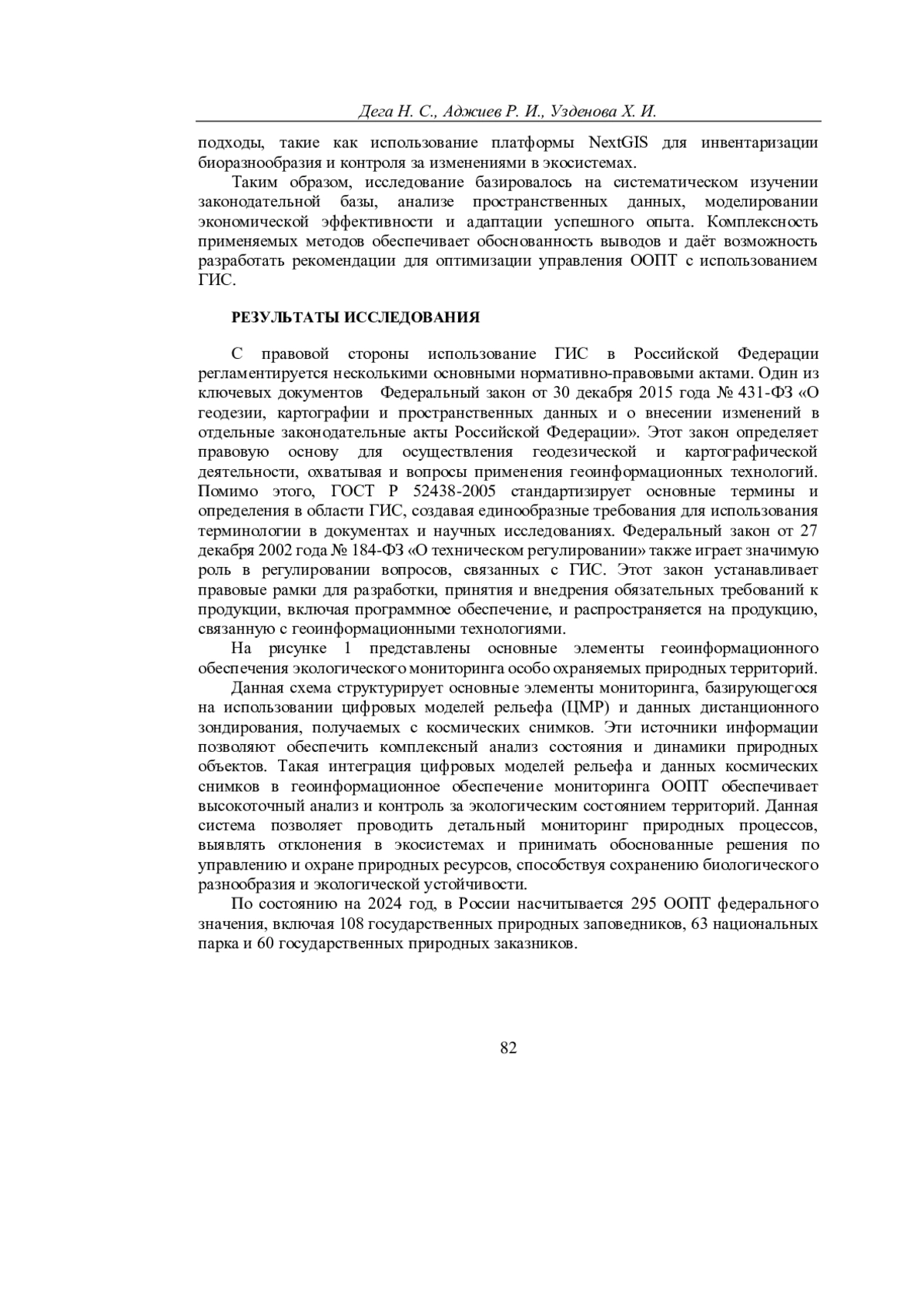 Дега Н. С., Аджиев Р. И., Узденова Х. И.

подходы, такие как использование платформы NextGIS для инвентаризации биоразнообразия и контроля за изменениями в экосистемах.

Таким образом, исследование базировалось на систематическом изучении законодательной базы, анализе пространственных данных, моделировании экономической эффективности и адаптации успешного опыта. Комплексность применяемых методов обеспечивает обоснованность выводов и даёт возможность разработать рекомендации для оптимизации управления ООПТ с использованием ГИС.

РЕЗУЛЬТАТЫ ИССЛЕДОВАНИЯ

С правовой стороны использование ГИС в Российской Федерации регламентируется несколькими основными нормативно-правовыми актами. Один из ключевых документов Федеральный закон от 30 декабря 2015 года № 431-ФЗ «О геодезии, картографии и пространственных данных и о внесении изменений в отдельные законодательные акты Российской Федерации». Этот закон определяет правовую основу для осуществления геодезической и картографической деятельности, охватывая и вопросы применения геоинформационных технологий. Помимо этого, ГОСТ Р 52438-2005 стандартизирует основные термины и определения в области ГИС, создавая единообразные требования для использования терминологии в документах и научных исследованиях. Федеральный закон от 27 декабря 2002 года № 184-ФЗ «О техническом регулировании» также играет значимую роль в регулировании вопросов, связанных с ГИС. Этот закон устанавливает правовые рамки для разработки, принятия и внедрения обязательных требований к продукции, включая программное обеспечение, и распространяется на продукцию, связанную с геоинформационными технологиями.

На рисунке 1 представлены основные элементы геоинформационного обеспечения экологического мониторинга особо охраняемых природных территорий.

Данная схема структурирует основные элементы мониторинга, базирующегося на использовании цифровых моделей рельефа (ЦМР) и данных дистанционного зондирования, получаемых с космических снимков. Эти источники информации позволяют обеспечить комплексный анализ состояния и динамики природных объектов. Такая интеграция цифровых моделей рельефа и данных космических снимков в геоинформационное обеспечение мониторинга ООПТ обеспечивает высокоточный анализ и контроль за экологическим состоянием территорий. Данная система позволяет проводить детальный мониторинг природных процессов, выявлять отклонения в экосистемах и принимать обоснованные решения по управлению и охране природных ресурсов, способствуя сохранению биологического разнообразия и экологической устойчивости.

По состоянию на 2024 год, в России насчитывается 295 ООПТ федерального значения, включая 108 государственных природных заповедников, 63 национальных парка и 60 государственных природных заказников.

82